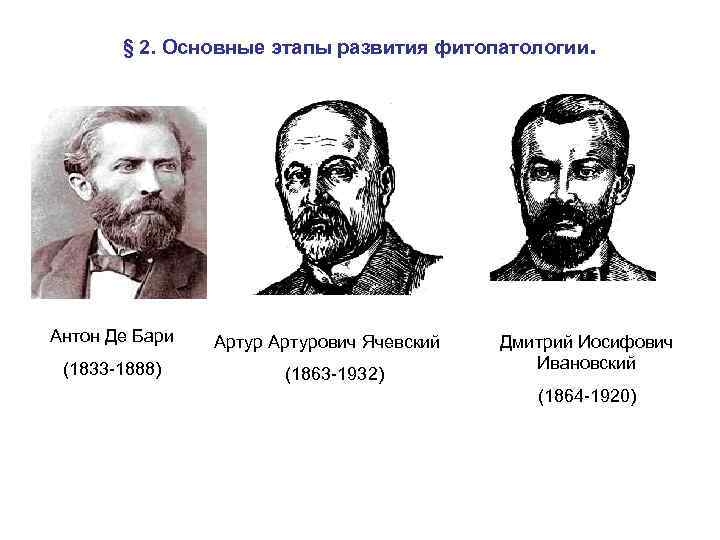 § 2. Основные этапы развития фитопатологии.

Антон Де Бари

(1833-1888)

Артур Артурович Ячевский

(1863-1932)

Дмитрий Иосифович Ивановский

(1864-1920)